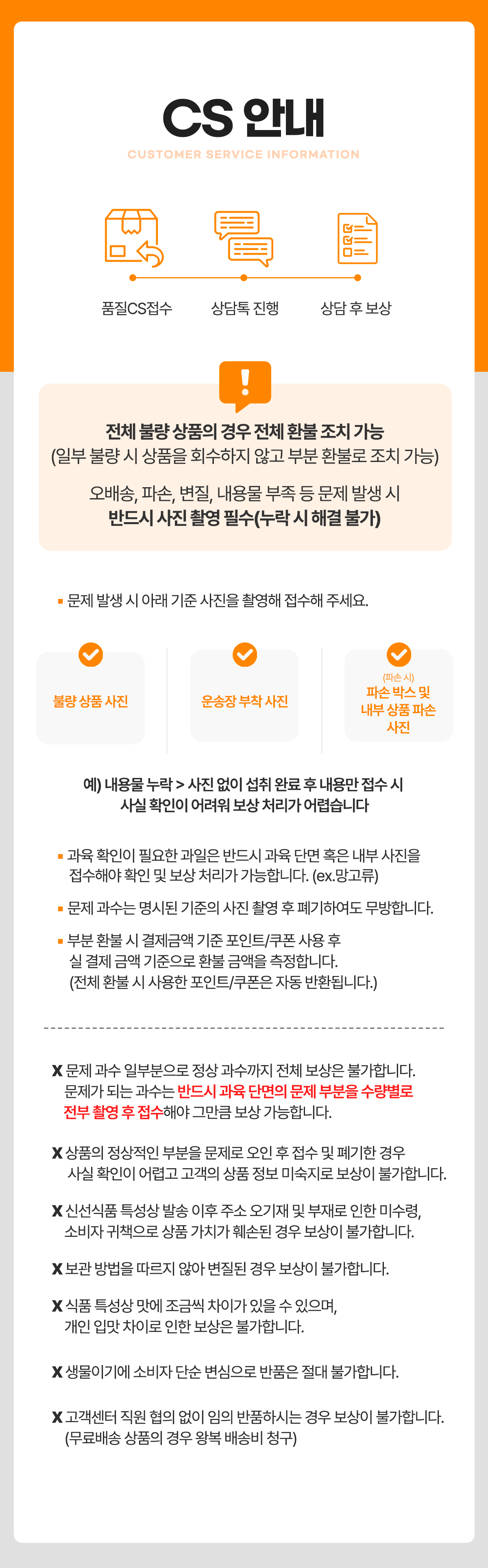 CS 안내

CUSTOMER SERVICE INFORMATION

품질CS접수

상담톡 진행

상담 후 보상

!

전체 불량 상품의 경우 전체 환불 조치 가능
(일부 불량 시 상품을 회수하지 않고 부분 환불로 조치 가능)

오배송, 파손, 변질, 내용물 부족 등 문제 발생 시
반드시 사진 촬영 필수(누락 시 해결 불가)

▪ 문제 발생 시 아래 기준 사진을 촬영해 접수해 주세요.

불량 상품 사진

운송장 부착 사진

(파손 시)
파손 박스 및 내부 상품 파손 사진

예) 내용물 누락 > 사진 없이 섭취 완료 후 내용만 접수 시
사실 확인이 어려워 보상 처리가 어렵습니다

▪ 과육 확인이 필요한 과일은 반드시 과육 단면 혹은 내부 사진을 접수해야 확인 및 보상 처리가 가능합니다. (ex.망고류)

▪ 문제 과수는 명시된 기준의 사진 촬영 후 폐기하여도 무방합니다.

▪ 부분 환불 시 결제금액 기준 포인트/쿠폰 사용 후
실 결제 금액 기준으로 환불 금액을 측정합니다.
(전체 환불 시 사용한 포인트/쿠폰은 자동 반환됩니다.)

X 문제 과수 일부분으로 정상 과수까지 전체 보상은 불가합니다.
문제가 되는 과수는 반드시 과육 단면의 문제 부분을 수량별로 전부 촬영 후 접수해야 그만큼 보상 가능합니다.

X 상품의 정상적인 부분을 문제로 오인 후 접수 및 폐기한 경우
사실 확인이 어렵고 고객의 상품 정보 미숙지로 보상이 불가합니다.

X 신선식품 특성상 발송 이후 주소 오기재 및 부재로 인한 미수령,
소비자 귀책으로 상품 가치가 훼손된 경우 보상이 불가합니다.

X 보관 방법을 따르지 않아 변질된 경우 보상이 불가합니다.

X 식품 특성상 맛에 조금씩 차이가 있을 수 있으며,
개인 입맛 차이로 인한 보상은 불가합니다.

X 생물이기에 소비자 단순 변심으로 반품은 절대 불가합니다.

X 고객센터 직원 협의 없이 임의 반품하시는 경우 보상이 불가합니다.
(무료배송 상품의 경우 왕복 배송비 청구)